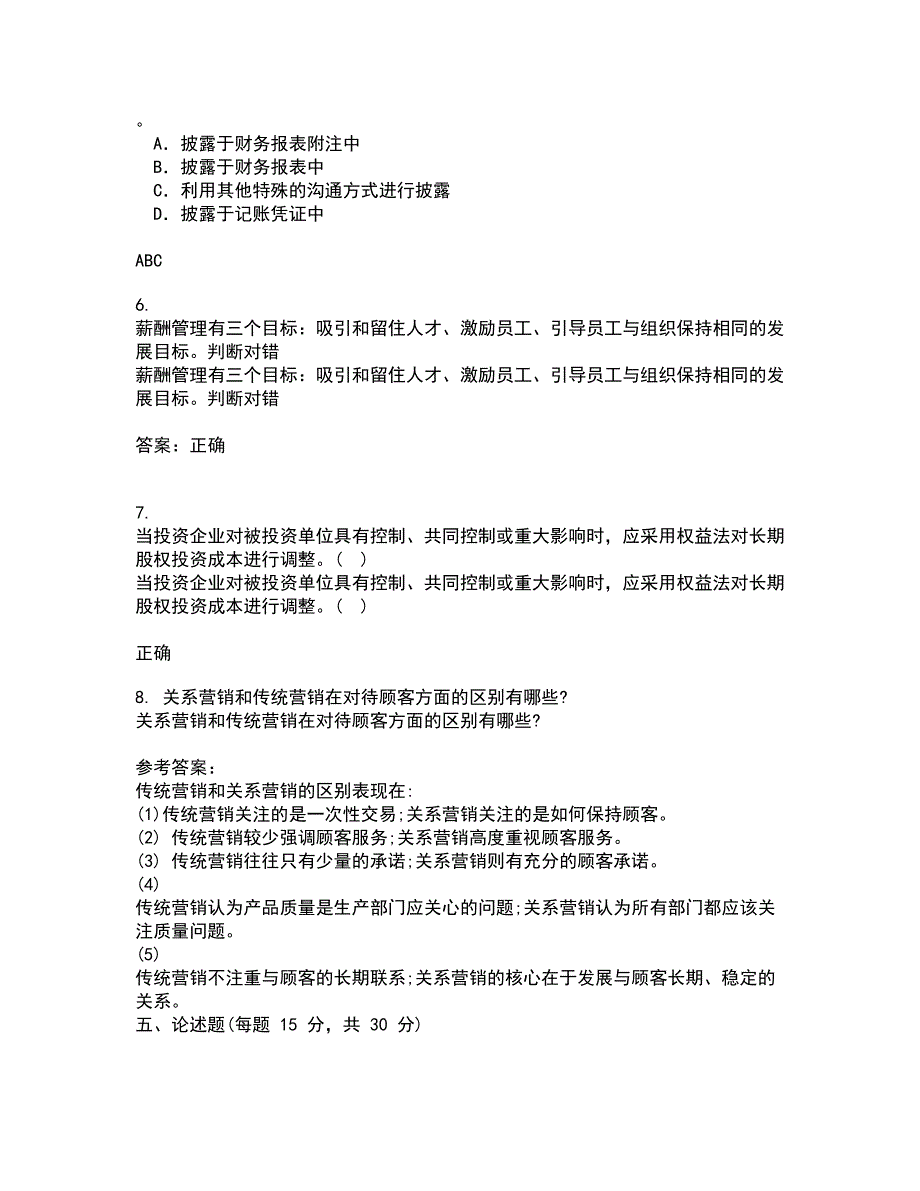 。
A. 披露于财务报表附注中
B. 披露于财务报表中
C. 利用其他特殊的沟通方式进行披露
D. 披露于记账凭证中

ABC

6.
薪酬管理有三个目标：吸引和留住人才、激励员工、引导员工与组织保持相同的发展目标。判断对错
薪酬管理有三个目标：吸引和留住人才、激励员工、引导员工与组织保持相同的发展目标。判断对错

答案：正确

7.
当投资企业对被投资单位具有控制、共同控制或重大影响时，应采用权益法对长期股权投资成本进行调整。（ ）
当投资企业对被投资单位具有控制、共同控制或重大影响时，应采用权益法对长期股权投资成本进行调整。（ ）

正确

8. 关系营销和传统营销在对待顾客方面的区别有哪些?
关系营销和传统营销在对待顾客方面的区别有哪些?

参考答案：
传统营销和关系营销的区别表现在:
(1)传统营销关注的是一次性交易;关系营销关注的是如何保持顾客。
(2) 传统营销较少强调顾客服务;关系营销高度重视顾客服务。
(3) 传统营销往往只有少量的承诺;关系营销则有充分的顾客承诺。
(4)
传统营销认为产品质量是生产部门应关心的问题;关系营销认为所有部门都应该关注质量问题。
(5)
传统营销不注重与顾客的长期联系;关系营销的核心在于发展与顾客长期、稳定的关系。
五、论述题(每题 15 分，共 30 分)